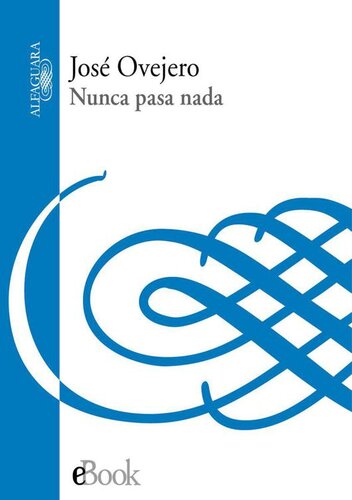 ALFAGUARA

José Ovejero
Nunca pasa nada

eBook